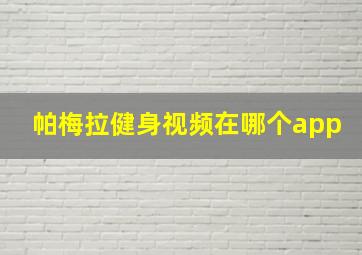 帕梅拉健身视频在哪个app